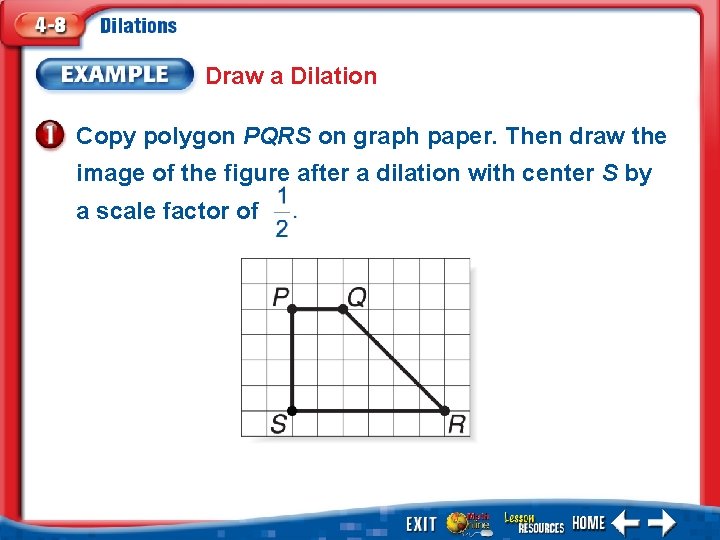 4-8 Dilations

EXAMPLE Draw a Dilation

1 Copy polygon PQRS on graph paper. Then draw the image of the figure after a dilation with center S by a scale factor of $\frac{1}{2}$.

P Q

S R

EXIT Lesson RESOURCES HOME